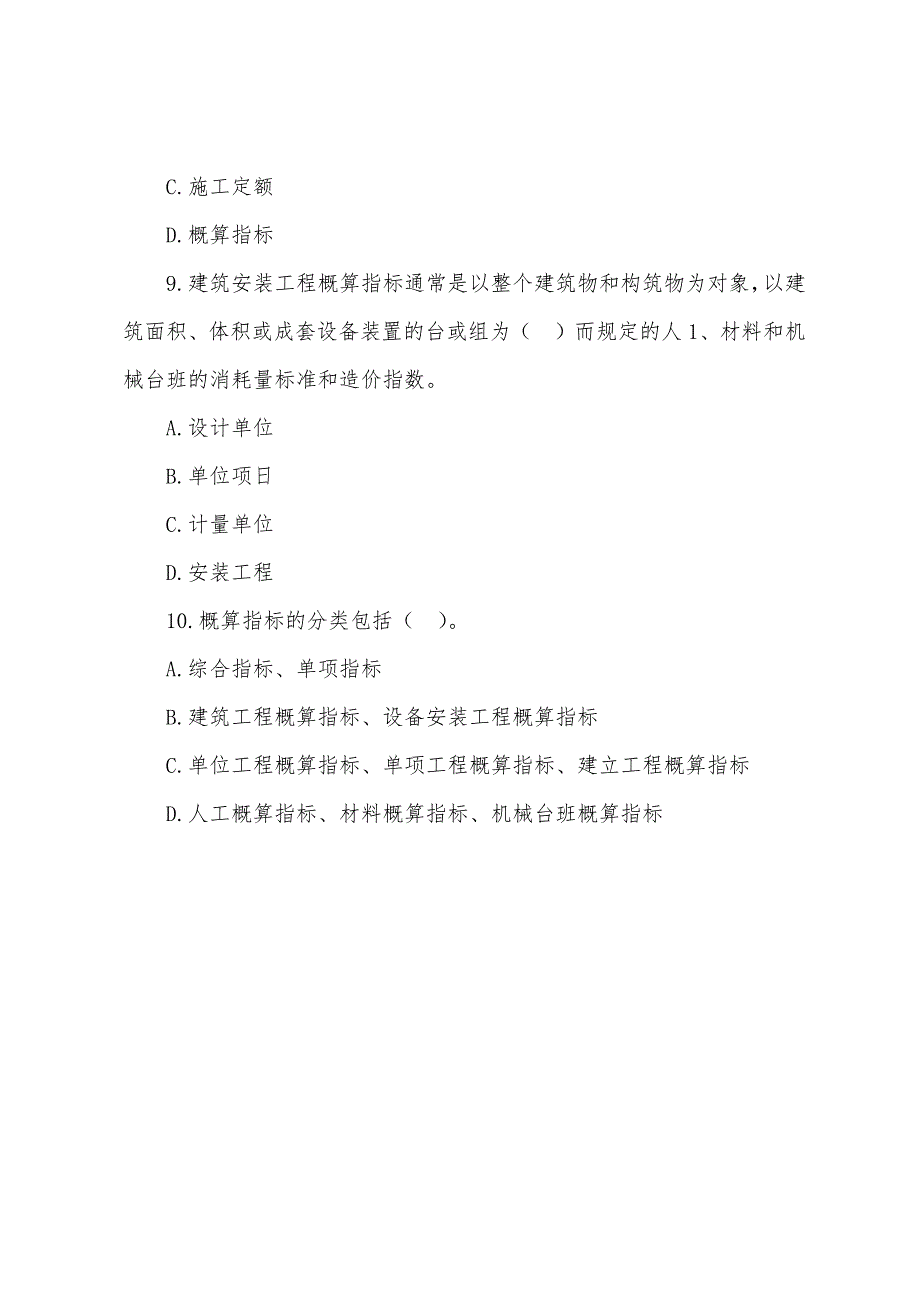 C.施工定额

D.概算指标

9.建筑安装工程概算指标通常是以整个建筑物和构筑物为对象,以建筑面积、体积或成套设备装置的台或组为（　）而规定的人1、材料和机械台班的消耗量标准和造价指数。

A.设计单位

B.单位项日

C.计量单位

D.安装工程

10.概算指标的分类包括（　）。

A.综合指标、单项指标

B.建筑工程概算指标、设备安装工程概算指标

C.单位工程概算指标、单项工程概算指标、建立工程概算指标

D.人工概算指标、材料概算指标、机械台班概算指标